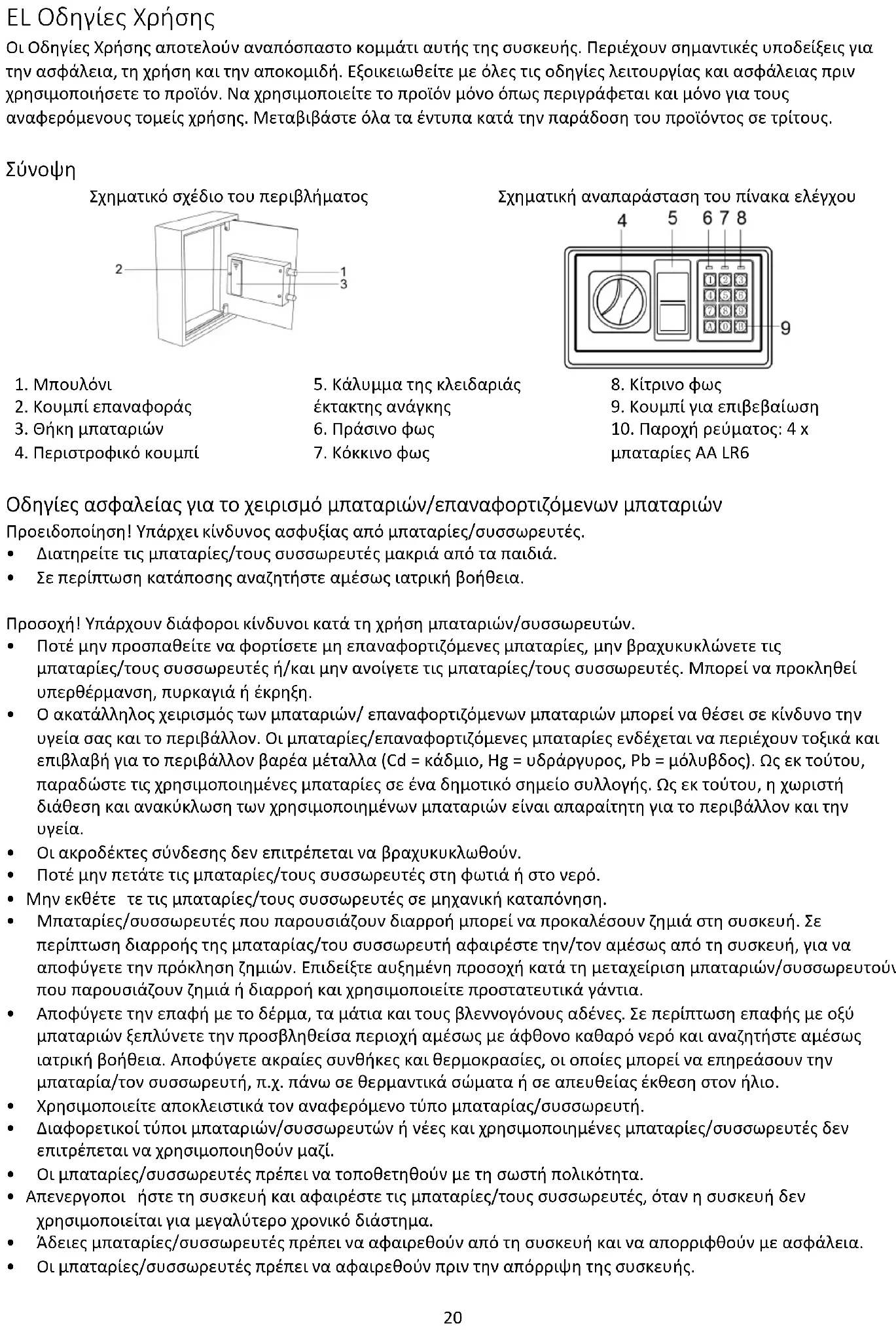 EL Οδηγίες Χρήσης

Οι Οδηγίες Χρήσης αποτελούν αναπόσπαστο κομμάτι αυτής της συσκευής. Περιέχουν σημαντικές υποδείξεις για την ασφάλεια, τη χρήση και την αποκομιδή. Εξοικειωθείτε με όλες τις οδηγίες λειτουργίας και ασφάλειας πριν χρησιμοποιήσετε το προϊόν. Να χρησιμοποιείτε το προϊόν μόνο όπως περιγράφεται και μόνο για τους αναφερόμενους τομείς χρήσης. Μεταβιβάστε όλα τα έντυπα κατά την παράδοση του προϊόντος σε τρίτους.

Σύνοψη

Σχηματικό σχέδιο του περιβλήματος

2
1
3

Σχηματική αναπαράσταση του πίνακα ελέγχου

4 5 6 7 8

1 2 3
4 5 6
7 8 9
A 0 B

9

1. Μπουλόνι
2. Κουμπί επαναφοράς
3. Θήκη μπαταριών
4. Περιστροφικό κουμπί

5. Κάλυμμα της κλειδαριάς έκτακτης ανάγκης
6. Πράσινο φως
7. Κόκκινο φως

8. Κίτρινο φως
9. Κουμπί για επιβεβαίωση
10. Παροχή ρεύματος: 4 x μπαταρίες AA LR6

Οδηγίες ασφαλείας για το χειρισμό μπαταριών/επαναφορτιζόμενων μπαταριών

Προειδοποίηση! Υπάρχει κίνδυνος ασφυξίας από μπαταρίες/συσσωρευτές.
• Διατηρείτε τις μπαταρίες/τους συσσωρευτές μακριά από τα παιδιά.
• Σε περίπτωση κατάποσης αναζητήστε αμέσως ιατρική βοήθεια.

Προσοχή! Υπάρχουν διάφοροι κίνδυνοι κατά τη χρήση μπαταριών/συσσωρευτών.
• Ποτέ μην προσπαθείτε να φορτίσετε μη επαναφορτιζόμενες μπαταρίες, μην βραχυκυκλώνετε τις μπαταρίες/τους συσσωρευτές ή/και μην ανοίγετε τις μπαταρίες/τους συσσωρευτές. Μπορεί να προκληθεί υπερθέρμανση, πυρκαγιά ή έκρηξη.
• Ο ακατάλληλος χειρισμός των μπαταριών/ επαναφορτιζόμενων μπαταριών μπορεί να θέσει σε κίνδυνο την υγεία σας και το περιβάλλον. Οι μπαταρίες/επαναφορτιζόμενες μπαταρίες ενδέχεται να περιέχουν τοξικά και επιβλαβή για το περιβάλλον βαρέα μέταλλα (Cd = κάδμιο, Hg = υδράργυρος, Pb = μόλυβδος). Ως εκ τούτου, παραδώστε τις χρησιμοποιημένες μπαταρίες σε ένα δημοτικό σημείο συλλογής. Ως εκ τούτου, η χωριστή διάθεση και ανακύκλωση των χρησιμοποιημένων μπαταριών είναι απαραίτητη για το περιβάλλον και την υγεία.
• Οι ακροδέκτες σύνδεσης δεν επιτρέπεται να βραχυκυκλωθούν.
• Ποτέ μην πετάτε τις μπαταρίες/τους συσσωρευτές στη φωτιά ή στο νερό.
• Μην εκθέτε τε τις μπαταρίες/τους συσσωρευτές σε μηχανική καταπόνηση.
• Μπαταρίες/συσσωρευτές που παρουσιάζουν διαρροή μπορεί να προκαλέσουν ζημιά στη συσκευή. Σε περίπτωση διαρροής της μπαταρίας/του συσσωρευτή αφαιρέστε την/τον αμέσως από τη συσκευή, για να αποφύγετε την πρόκληση ζημιών. Επιδείξτε αυξημένη προσοχή κατά τη μεταχείριση μπαταριών/συσσωρευτών που παρουσιάζουν ζημιά ή διαρροή και χρησιμοποιείτε προστατευτικά γάντια.
• Αποφύγετε την επαφή με το δέρμα, τα μάτια και τους βλεννογόνους αδένες. Σε περίπτωση επαφής με οξύ μπαταριών ξεπλύνετε την προσβληθείσα περιοχή αμέσως με άφθονο καθαρό νερό και αναζητήστε αμέσως ιατρική βοήθεια. Αποφύγετε ακραίες συνθήκες και θερμοκρασίες, οι οποίες μπορεί να επηρεάσουν την μπαταρία/τον συσσωρευτή, π.χ. πάνω σε θερμαντικά σώματα ή σε απευθείας έκθεση στον ήλιο.
• Χρησιμοποιείτε αποκλειστικά τον αναφερόμενο τύπο μπαταρίας/συσσωρευτή.
• Διαφορετικοί τύποι μπαταριών/συσσωρευτών ή νέες και χρησιμοποιημένες μπαταρίες/συσσωρευτές δεν επιτρέπεται να χρησιμοποιηθούν μαζί.
• Οι μπαταρίες/συσσωρευτές πρέπει να τοποθετηθούν με τη σωστή πολικότητα.
• Απενεργοποι ήστε τη συσκευή και αφαιρέστε τις μπαταρίες/τους συσσωρευτές, όταν η συσκευή δεν χρησιμοποιείται για μεγαλύτερο χρονικό διάστημα.
• Άδειες μπαταρίες/συσσωρευτές πρέπει να αφαιρεθούν από τη συσκευή και να απορριφθούν με ασφάλεια.
• Οι μπαταρίες/συσσωρευτές πρέπει να αφαιρεθούν πριν την απόρριψη της συσκευής.

20